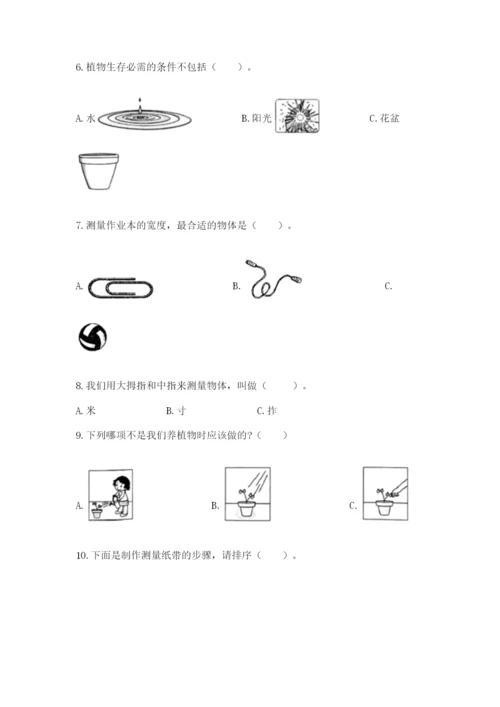 6. 植物生存必需的条件不包括（　　）。

A. 水　　　B. 阳光　　　C. 花盆

7. 测量作业本的宽度，最合适的物体是（　　）。

A.　　　B.　　　C.

8. 我们用大拇指和中指来测量物体，叫做（　　）。

A. 米　　　B. 寸　　　C. 拃

9. 下列哪项不是我们养植物时应该做的?（　　）

A.　　　B.　　　C.

10. 下面是制作测量纸带的步骤，请排序（　　）。